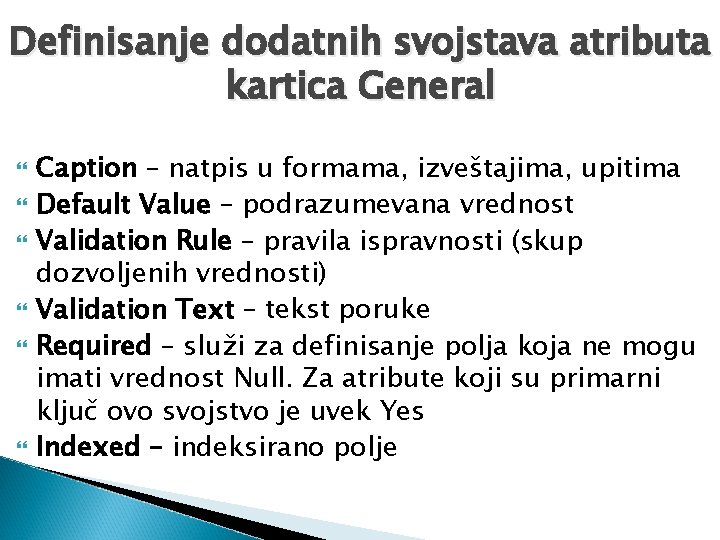 Definisanje dodatnih svojstava atributa kartica General

Caption – natpis u formama, izveštajima, upitima
Default Value – podrazumevana vrednost
Validation Rule – pravila ispravnosti (skup dozvoljenih vrednosti)
Validation Text – tekst poruke
Required – služi za definisanje polja koja ne mogu imati vrednost Null. Za atribute koji su primarni ključ ovo svojstvo je uvek Yes
Indexed – indeksirano polje